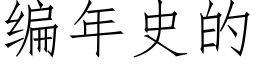 编年史的